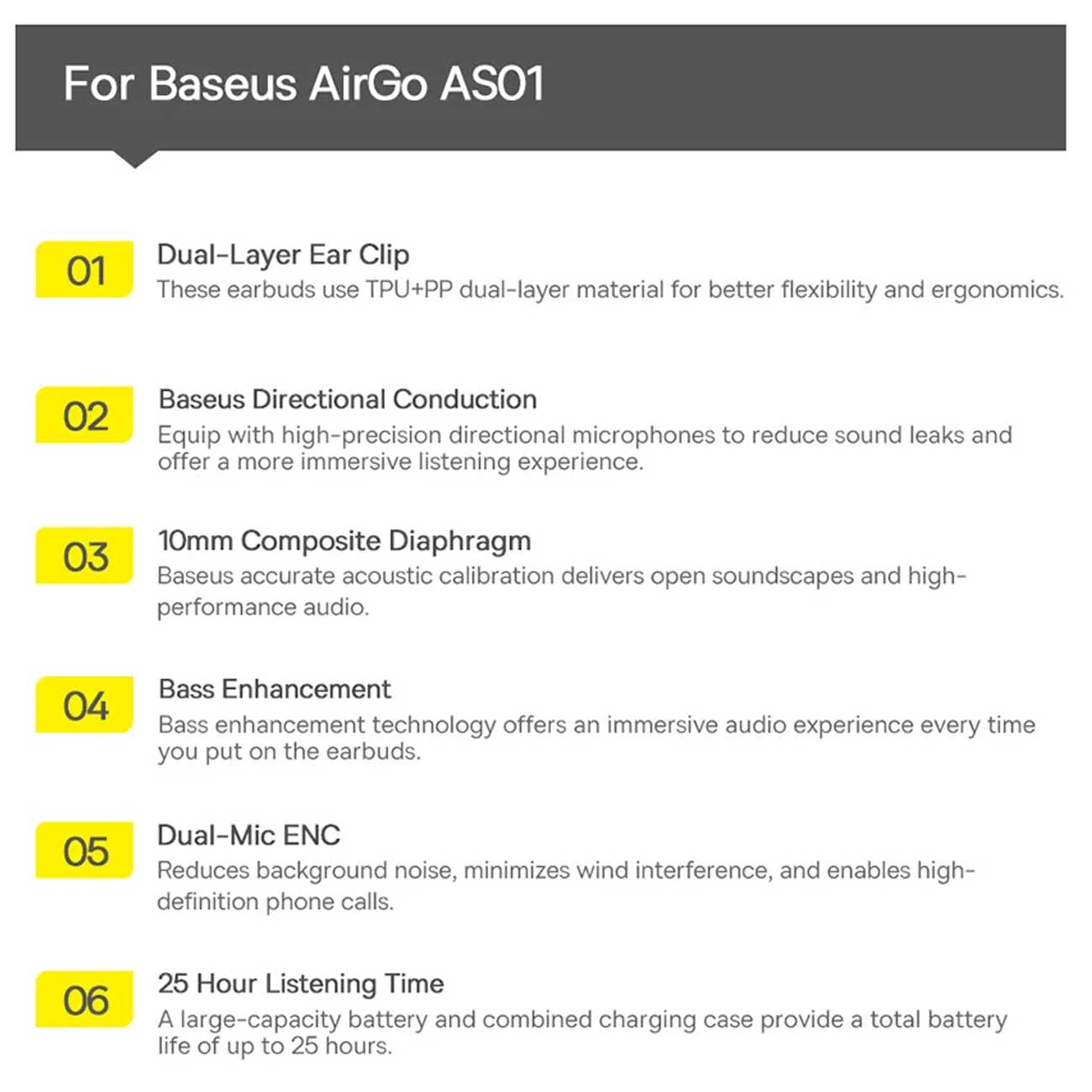 For Baseus AirGo AS01

01
Dual-Layer Ear Clip
These earbuds use TPU+PP dual-layer material for better flexibility and ergonomics.

02
Baseus Directional Conduction
Equip with high-precision directional microphones to reduce sound leaks and offer a more immersive listening experience.

03
10mm Composite Diaphragm
Baseus accurate acoustic calibration delivers open soundscapes and high-performance audio.

04
Bass Enhancement
Bass enhancement technology offers an immersive audio experience every time you put on the earbuds.

05
Dual-Mic ENC
Reduces background noise, minimizes wind interference, and enables high-definition phone calls.

06
25 Hour Listening Time
A large-capacity battery and combined charging case provide a total battery life of up to 25 hours.